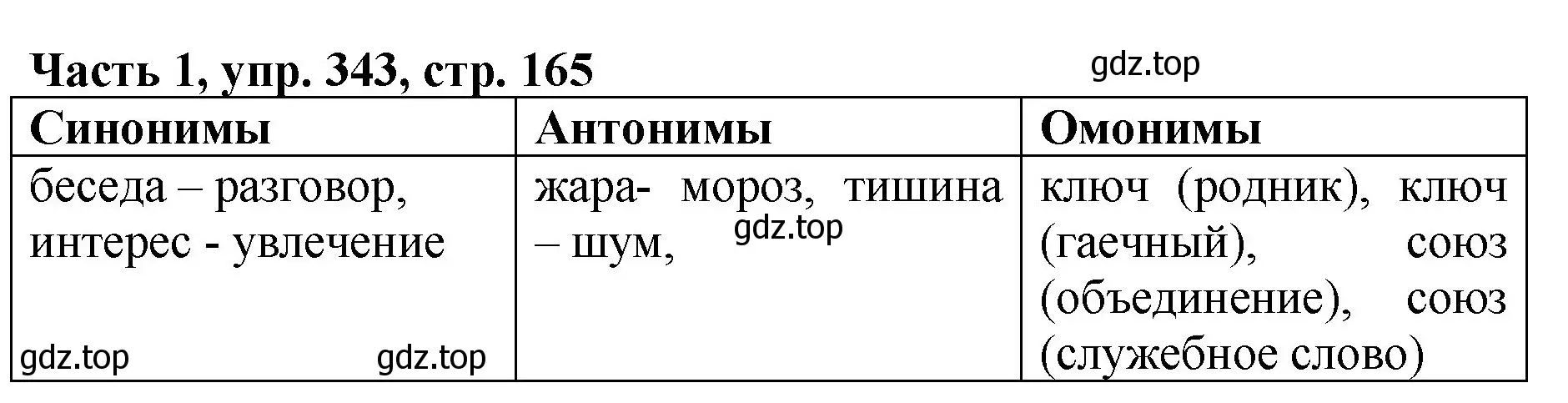 Часть 1, упр. 343, стр. 165

gdz.top

| Синонимы | Антонимы | Омонимы |
|---|---|---|
| беседа – разговор, интерес - увлечение gdz.top gdz.top | жара- мороз, тишина – шум, gdz.top | ключ (родник), ключ (гаечный), союз (объединение), союз (служебное слово) |